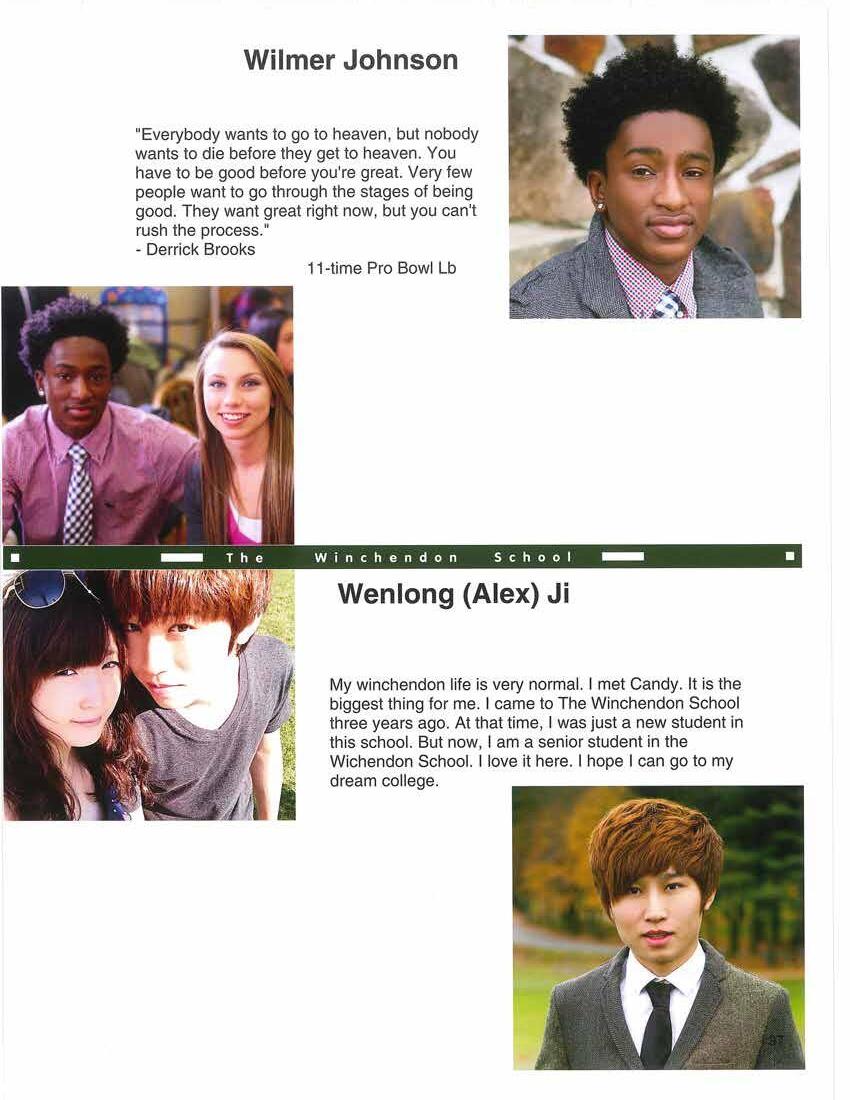 Wilmer Johnson

"Everybody wants to go to heaven, but nobody wants to die before they get to heaven. You have to be good before you're great. Very few people want to go through the stages of being good. They want great right now, but you can't rush the process."
- Derrick Brooks
11-time Pro Bowl Lb

The Winchendon School

Wenlong (Alex) Ji

My winchendon life is very normal. I met Candy. It is the biggest thing for me. I came to The Winchendon School three years ago. At that time, I was just a new student in this school. But now, I am a senior student in the Wichendon School. I love it here. I hope I can go to my dream college.

37